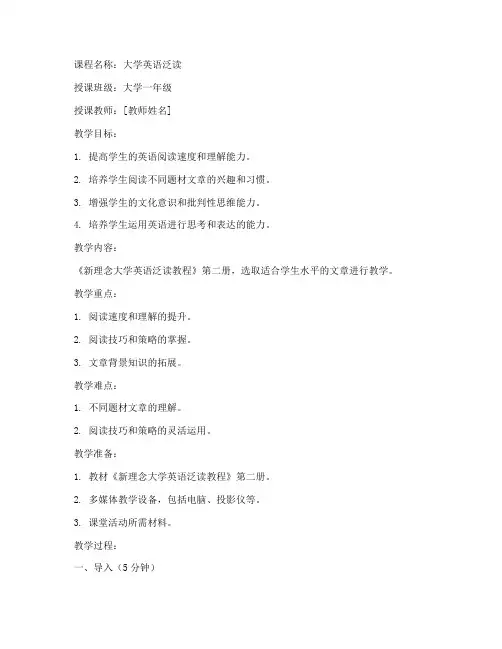 课程名称：大学英语泛读

授课班级：大学一年级

授课教师：[教师姓名]

教学目标：

1. 提高学生的英语阅读速度和理解能力。

2. 培养学生阅读不同题材文章的兴趣和习惯。

3. 增强学生的文化意识和批判性思维能力。

4. 培养学生运用英语进行思考和表达的能力。

教学内容：

《新理念大学英语泛读教程》第二册，选取适合学生水平的文章进行教学。

教学重点：

1. 阅读速度和理解的提升。

2. 阅读技巧和策略的掌握。

3. 文章背景知识的拓展。

教学难点：

1. 不同题材文章的理解。

2. 阅读技巧和策略的灵活运用。

教学准备：

1. 教材《新理念大学英语泛读教程》第二册。

2. 多媒体教学设备，包括电脑、投影仪等。

3. 课堂活动所需材料。

教学过程：

一、导入（5 分钟）